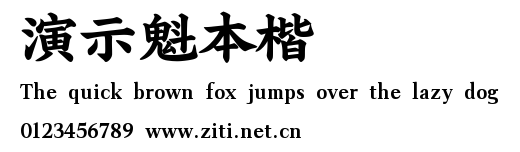 演示魁本楷

The quick brown fox jumps over the lazy dog

0123456789 www.ziti.net.cn